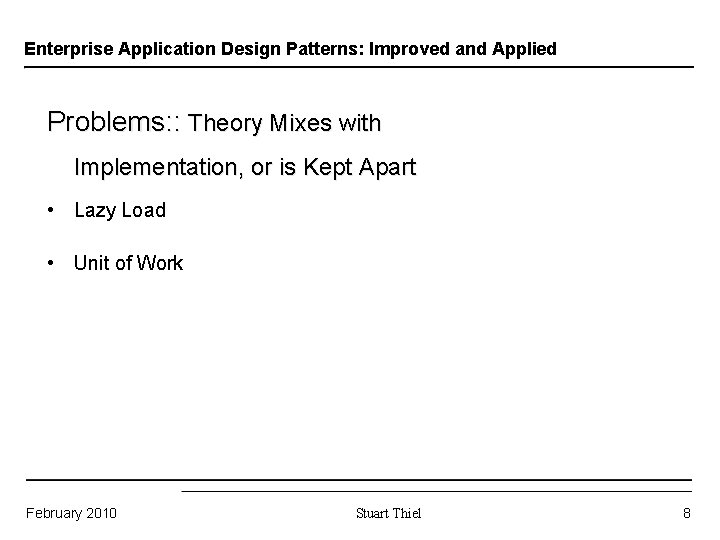 Enterprise Application Design Patterns: Improved and Applied

Problems:: Theory Mixes with Implementation, or is Kept Apart

• Lazy Load

• Unit of Work

February 2010 Stuart Thiel 8